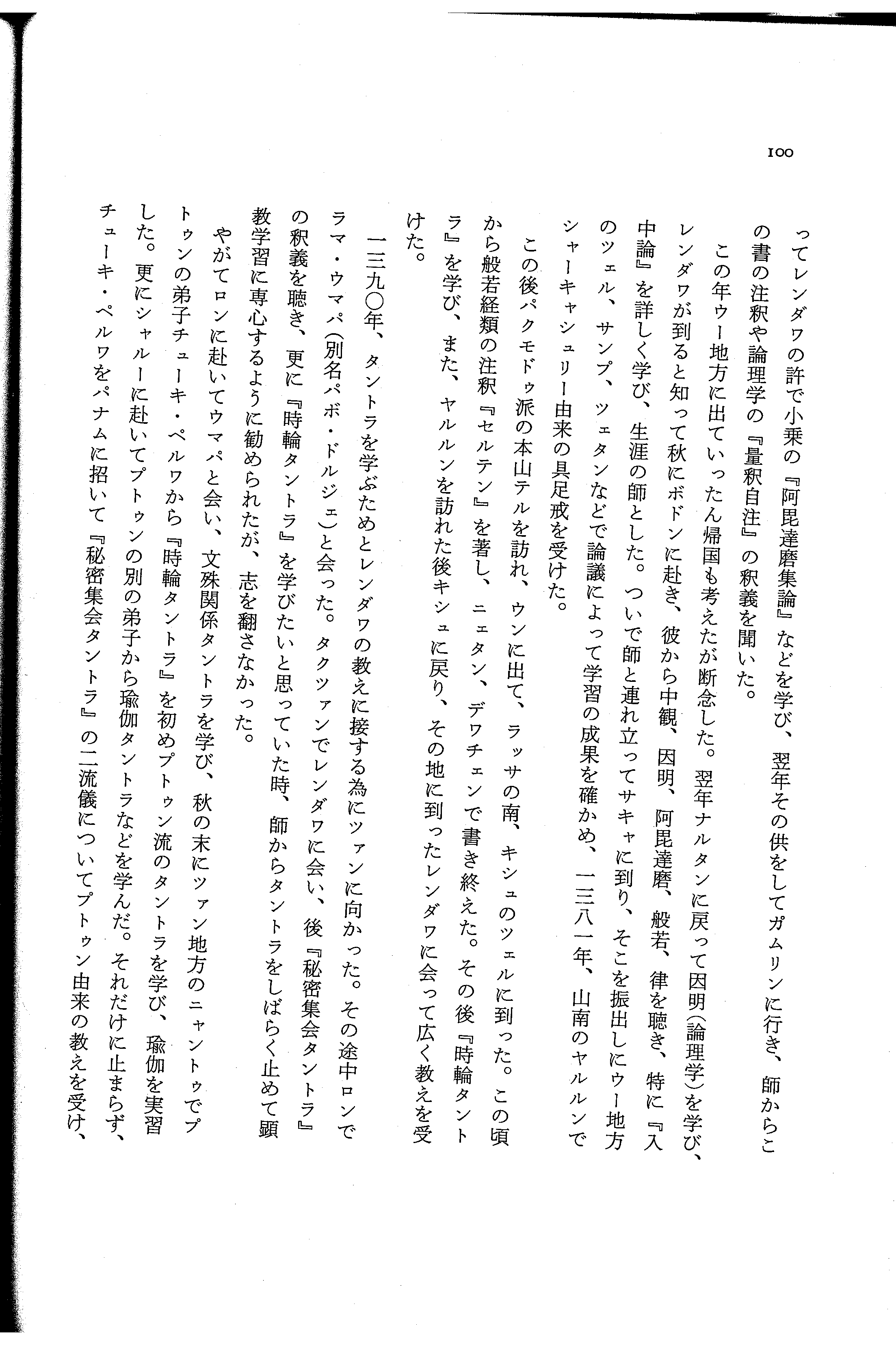 100

ってレンダワの許で小乗の『阿毘達磨集論』などを学び、翌年その供をしてガムリンに行き、師からこの書の注釈や論理学の『量釈自注』の釈義を聞いた。

この年ウー地方に出ていったん帰国も考えたが断念した。翌年ナルタンに戻って因明(論理学)を学び、レンダワが到ると知って秋にボドンに赴き、彼から中観、因明、阿毘達磨、般若、律を聴き、特に『入中論』を詳しく学び、生涯の師とした。ついで師と連れ立ってサキャに到り、そこを振出しにウー地方のツェル、サンプ、ツェタンなどで論議によって学習の成果を確かめ、一三八一年、山南のヤルルンでシャーキャシュリー由来の具足戒を受けた。

この後パクモドゥ派の本山テルを訪れ、ウンに出て、ラッサの南、キシュのツェルに到った。この頃から般若経類の注釈『セルテン』を著し、ニェタン、デワチェンで書き終えた。その後『時輪タントラ』を学び、また、ヤルルンを訪れた後キシュに戻り、その地に到ったレンダワに会って広く教えを受けた。

一三九〇年、タントラを学ぶためとレンダワの教えに接する為にツァンに向かった。その途中ロンでラマ・ウマパ(別名パボ・ドルジェ)と会った。タクツァンでレンダワに会い、後『秘密集会タントラ』の釈義を聴き、更に『時輪タントラ』を学びたいと思っていた時、師からタントラをしばらく止めて顕教学習に専心するように勧められたが、志を翻さなかった。

やがてロンに赴いてウマパと会い、文殊関係タントラを学び、秋の末にツァン地方のニャントゥでプトゥンの弟子チューキ・ペルワから『時輪タントラ』を初めプトゥン流のタントラを学び、瑜伽を実習した。更にシャルーに赴いてプトゥンの別の弟子から瑜伽タントラなどを学んだ。それだけに止まらず、チューキ・ペルワをパナムに招いて『秘密集会タントラ』の二流儀についてプトゥン由来の教えを受け、